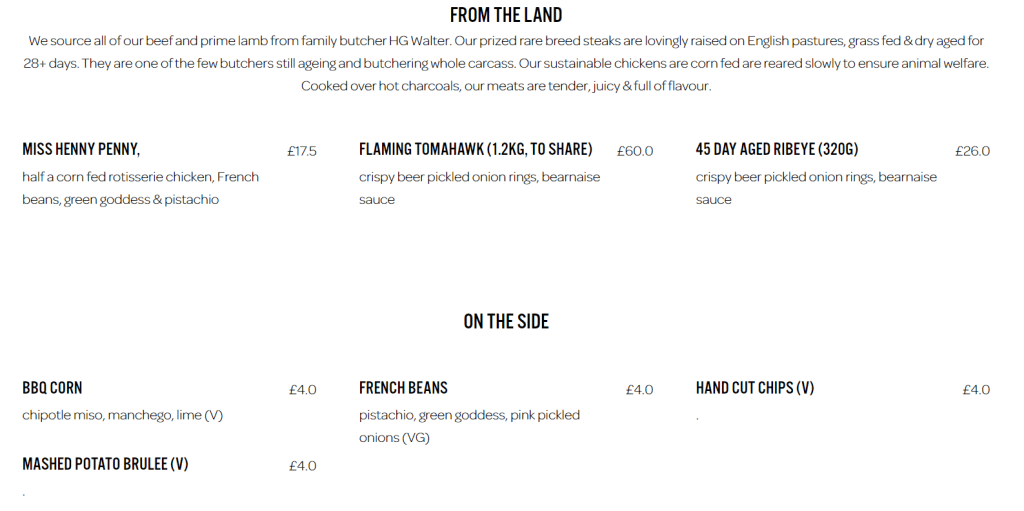 FROM THE LAND

We source all of our beef and prime lamb from family butcher HG Walter. Our prized rare breed steaks are lovingly raised on English pastures, grass fed & dry aged for 28+ days. They are one of the few butchers still ageing and butchering whole carcass. Our sustainable chickens are corn fed are reared slowly to ensure animal welfare. Cooked over hot charcoals, our meats are tender, juicy & full of flavour.

MISS HENNY PENNY, £17.5
half a corn fed rotisserie chicken, French beans, green goddess & pistachio

FLAMING TOMAHAWK (1.2KG, TO SHARE) £60.0
crispy beer pickled onion rings, bearnaise sauce

45 DAY AGED RIBEYE (320G) £26.0
crispy beer pickled onion rings, bearnaise sauce

ON THE SIDE

BBQ CORN £4.0
chipotle miso, manchego, lime (V)

MASHED POTATO BRULEE (V) £4.0
.

FRENCH BEANS £4.0
pistachio, green goddess, pink pickled onions (VG)

HAND CUT CHIPS (V) £4.0
.